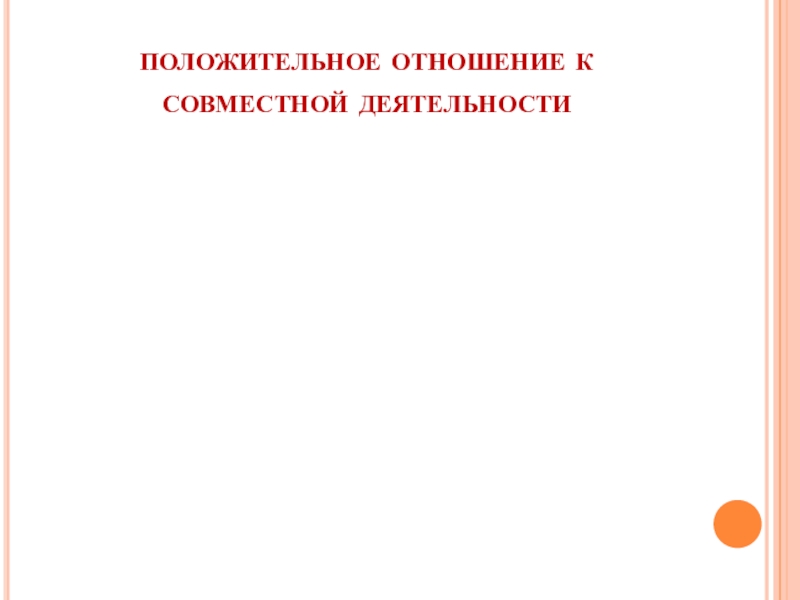 ПОЛОЖИТЕЛЬНОЕ ОТНОШЕНИЕ К СОВМЕСТНОЙ ДЕЯТЕЛЬНОСТИ